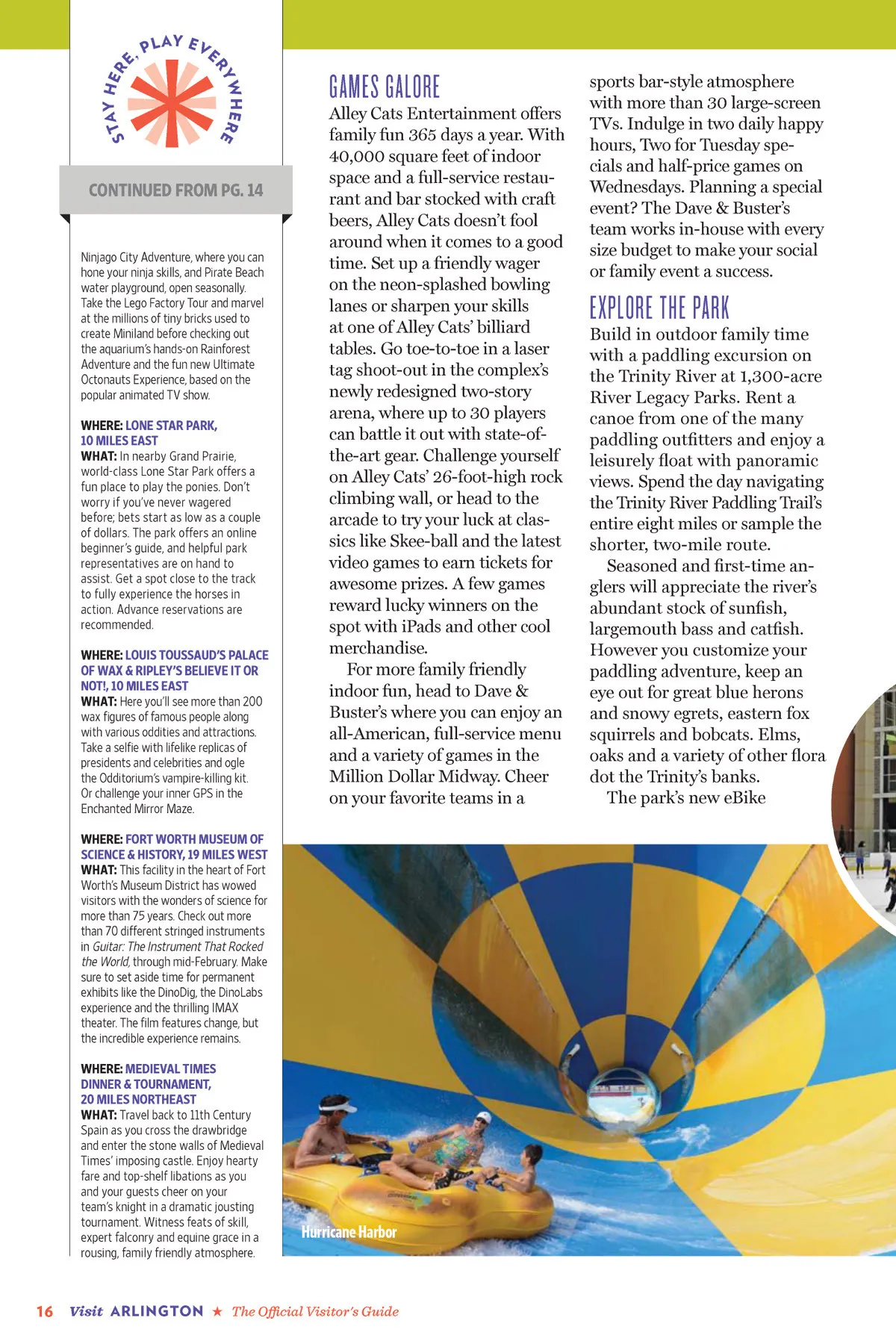 STAY HERE, PLAY EVERYWHERE

CONTINUED FROM PG. 14

Ninjago City Adventure, where you can hone your ninja skills, and Pirate Beach water playground, open seasonally. Take the Lego Factory Tour and marvel at the millions of tiny bricks used to create Miniland before checking out the aquarium's hands-on Rainforest Adventure and the fun new Ultimate Octonauts Experience, based on the popular animated TV show.

WHERE: LONE STAR PARK, 10 MILES EAST
WHAT: In nearby Grand Prairie, world-class Lone Star Park offers a fun place to play the ponies. Don't worry if you've never wagered before; bets start as low as a couple of dollars. The park offers an online beginner's guide, and helpful park representatives are on hand to assist. Get a spot close to the track to fully experience the horses in action. Advance reservations are recommended.

WHERE: LOUIS TOUSSAUD'S PALACE OF WAX & RIPLEY'S BELIEVE IT OR NOT!, 10 MILES EAST
WHAT: Here you'll see more than 200 wax figures of famous people along with various oddities and attractions. Take a selfie with lifelike replicas of presidents and celebrities and ogle the Odditorium's vampire-killing kit. Or challenge your inner GPS in the Enchanted Mirror Maze.

WHERE: FORT WORTH MUSEUM OF SCIENCE & HISTORY, 19 MILES WEST
WHAT: This facility in the heart of Fort Worth's Museum District has wowed visitors with the wonders of science for more than 75 years. Check out more than 70 different stringed instruments in Guitar: The Instrument That Rocked the World, through mid-February. Make sure to set aside time for permanent exhibits like the DinoDig, the DinoLabs experience and the thrilling IMAX theater. The film features change, but the incredible experience remains.

WHERE: MEDIEVAL TIMES DINNER & TOURNAMENT, 20 MILES NORTHEAST
WHAT: Travel back to 11th Century Spain as you cross the drawbridge and enter the stone walls of Medieval Times' imposing castle. Enjoy hearty fare and top-shelf libations as you and your guests cheer on your team's knight in a dramatic jousting tournament. Witness feats of skill, expert falconry and equine grace in a rousing, family friendly atmosphere.

GAMES GALORE
Alley Cats Entertainment offers family fun 365 days a year. With 40,000 square feet of indoor space and a full-service restaurant and bar stocked with craft beers, Alley Cats doesn't fool around when it comes to a good time. Set up a friendly wager on the neon-splashed bowling lanes or sharpen your skills at one of Alley Cats' billiard tables. Go toe-to-toe in a laser tag shoot-out in the complex's newly redesigned two-story arena, where up to 30 players can battle it out with state-of-the-art gear. Challenge yourself on Alley Cats' 26-foot-high rock climbing wall, or head to the arcade to try your luck at classics like Skee-ball and the latest video games to earn tickets for awesome prizes. A few games reward lucky winners on the spot with iPads and other cool merchandise.

For more family friendly indoor fun, head to Dave & Buster's where you can enjoy an all-American, full-service menu and a variety of games in the Million Dollar Midway. Cheer on your favorite teams in a sports bar-style atmosphere with more than 30 large-screen TVs. Indulge in two daily happy hours, Two for Tuesday specials and half-price games on Wednesdays. Planning a special event? The Dave & Buster's team works in-house with every size budget to make your social or family event a success.

EXPLORE THE PARK
Build in outdoor family time with a paddling excursion on the Trinity River at 1,300-acre River Legacy Parks. Rent a canoe from one of the many paddling outfitters and enjoy a leisurely float with panoramic views. Spend the day navigating the Trinity River Paddling Trail's entire eight miles or sample the shorter, two-mile route.

Seasoned and first-time anglers will appreciate the river's abundant stock of sunfish, largemouth bass and catfish. However you customize your paddling adventure, keep an eye out for great blue herons and snowy egrets, eastern fox squirrels and bobcats. Elms, oaks and a variety of other flora dot the Trinity's banks.

The park's new eBike

Hurricane Harbor

16 Visit ARLINGTON ★ The Official Visitor's Guide